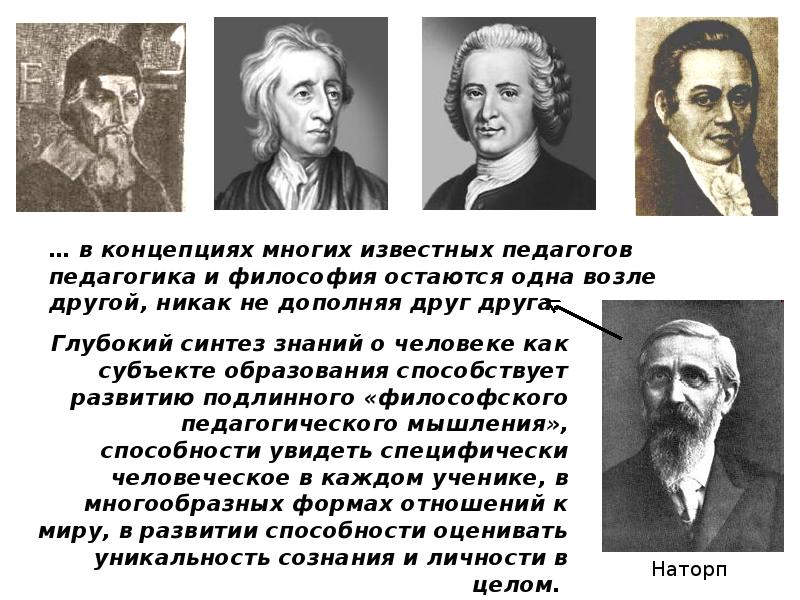 … в концепциях многих известных педагогов педагогика и философия остаются одна возле другой, никак не дополняя друг друга.

Глубокий синтез знаний о человеке как субъекте образования способствует развитию подлинного «философского педагогического мышления», способности увидеть специфически человеческое в каждом ученике, в многообразных формах отношений к миру, в развитии способности оценивать уникальность сознания и личности в целом.

Наторп